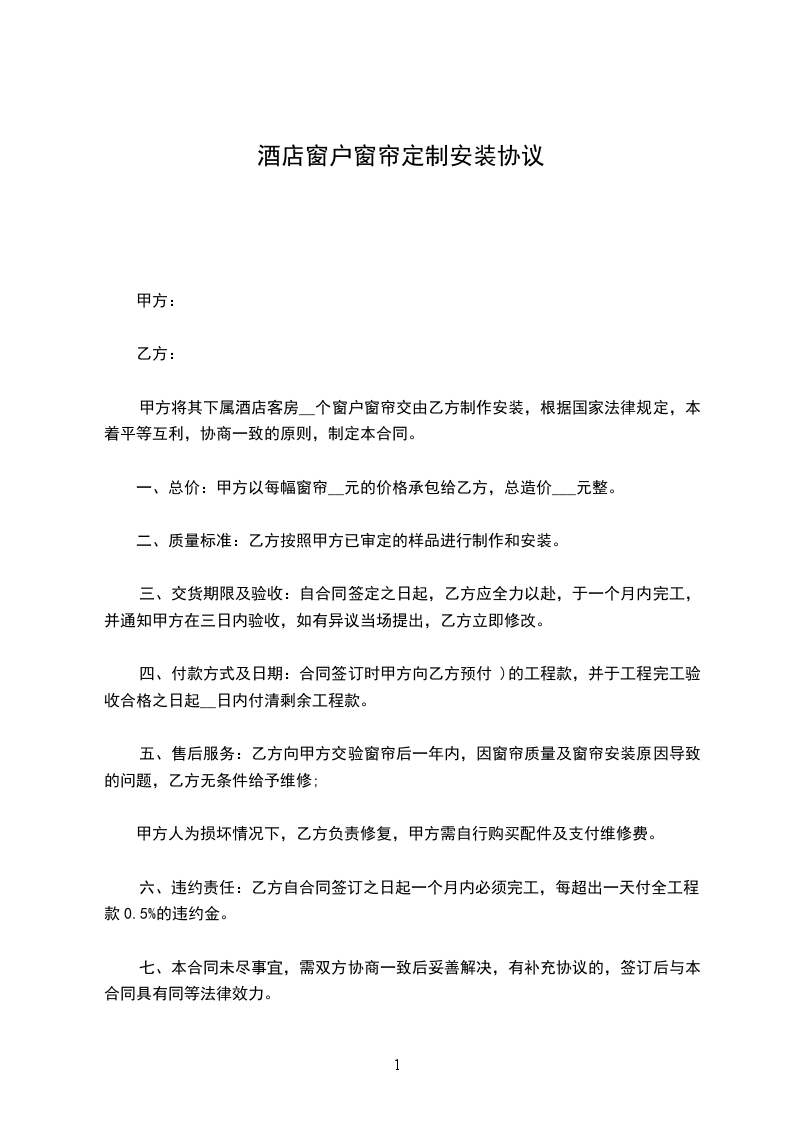 酒店窗户窗帘定制安装协议

甲方：

乙方：

甲方将其下属酒店客房__个窗户窗帘交由乙方制作安装，根据国家法律规定，本着平等互利，协商一致的原则，制定本合同。

一、总价：甲方以每幅窗帘__元的价格承包给乙方，总造价___元整。

二、质量标准：乙方按照甲方已审定的样品进行制作和安装。

三、交货期限及验收：自合同签定之日起，乙方应全力以赴，于一个月内完工，并通知甲方在三日内验收，如有异议当场提出，乙方立即修改。

四、付款方式及日期：合同签订时甲方向乙方预付 )的工程款，并于工程完工验收合格之日起__日内付清剩余工程款。

五、售后服务：乙方向甲方交验窗帘后一年内，因窗帘质量及窗帘安装原因导致的问题，乙方无条件给予维修;

甲方人为损坏情况下，乙方负责修复，甲方需自行购买配件及支付维修费。

六、违约责任：乙方自合同签订之日起一个月内必须完工，每超出一天付全工程款 0.5%的违约金。

七、本合同未尽事宜，需双方协商一致后妥善解决，有补充协议的，签订后与本合同具有同等法律效力。

1